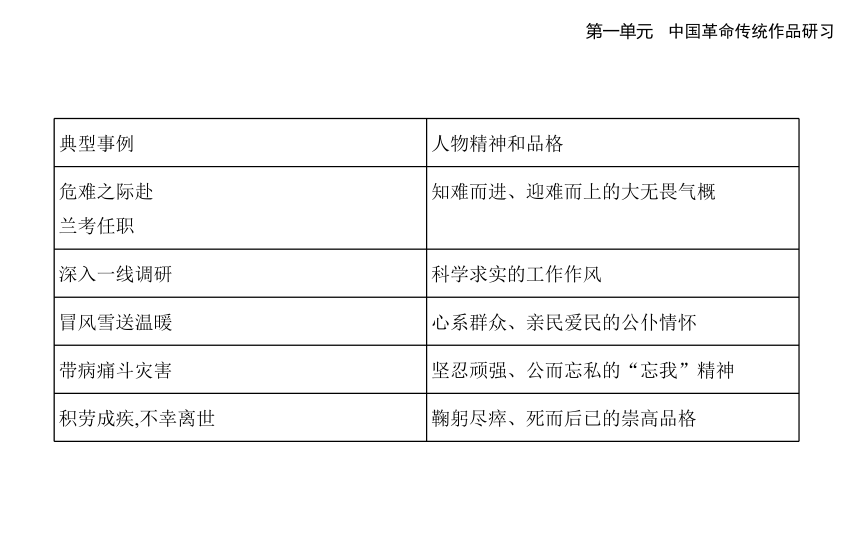 第一单元　中国革命传统作品研习

| 典型事例 | 人物精神和品格 |
|---|---|
| 危难之际赴兰考任职 | 知难而进、迎难而上的大无畏气概 |
| 深入一线调研 | 科学求实的工作作风 |
| 冒风雪送温暖 | 心系群众、亲民爱民的公仆情怀 |
| 带病痛斗灾害 | 坚忍顽强、公而忘私的“忘我”精神 |
| 积劳成疾,不幸离世 | 鞠躬尽瘁、死而后已的崇高品格 |